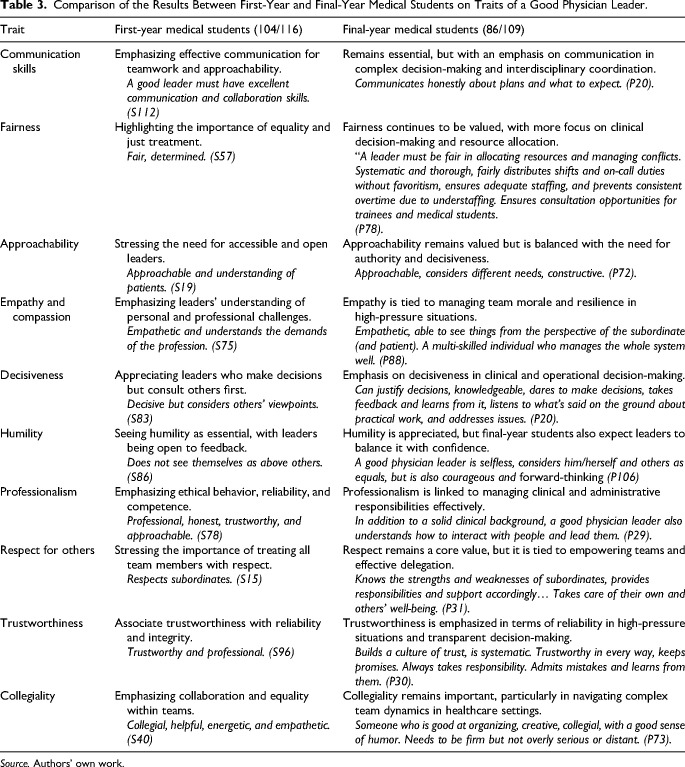 Table 3. Comparison of the Results Between First-Year and Final-Year Medical Students on Traits of a Good Physician Leader.

| Trait | First-year medical students (104/116) | Final-year medical students (86/109) |
|---|---|---|
| Communication skills | Emphasizing effective communication for teamwork and approachability. A good leader must have excellent communication and collaboration skills. (S112) | Remains essential, but with an emphasis on communication in complex decision-making and interdisciplinary coordination. Communicates honestly about plans and what to expect. (P20). |
| Fairness | Highlighting the importance of equality and just treatment. Fair, determined. (S57) | Fairness continues to be valued, with more focus on clinical decision-making and resource allocation. "A leader must be fair in allocating resources and managing conflicts. Systematic and thorough, fairly distributes shifts and on-call duties without favoritism, ensures adequate staffing, and prevents consistent overtime due to understaffing. Ensures consultation opportunities for trainees and medical students. (P78). |
| Approachability | Stressing the need for accessible and open leaders. Approachable and understanding of patients. (S19) | Approachability remains valued but is balanced with the need for authority and decisiveness. Approachable, considers different needs, constructive. (P72). |
| Empathy and compassion | Emphasizing leaders' understanding of personal and professional challenges. Empathetic and understands the demands of the profession. (S75) | Empathy is tied to managing team morale and resilience in high-pressure situations. Empathetic, able to see things from the perspective of the subordinate (and patient). A multi-skilled individual who manages the whole system well. (P88). |
| Decisiveness | Appreciating leaders who make decisions but consult others first. Decisive but considers others' viewpoints. (S83) | Emphasis on decisiveness in clinical and operational decision-making. Can justify decisions, knowledgeable, dares to make decisions, takes feedback and learns from it, listens to what's said on the ground about practical work, and addresses issues. (P20). |
| Humility | Seeing humility as essential, with leaders being open to feedback. Does not see themselves as above others. (S86) | Humility is appreciated, but final-year students also expect leaders to balance it with confidence. A good physician leader is selfless, considers him/herself and others as equals, but is also courageous and forward-thinking (P106) |
| Professionalism | Emphasizing ethical behavior, reliability, and competence. Professional, honest, trustworthy, and approachable. (S78) | Professionalism is linked to managing clinical and administrative responsibilities effectively. In addition to a solid clinical background, a good physician leader also understands how to interact with people and lead them. (P29). |
| Respect for others | Stressing the importance of treating all team members with respect. Respects subordinates. (S15) | Respect remains a core value, but it is tied to empowering teams and effective delegation. Knows the strengths and weaknesses of subordinates, provides responsibilities and support accordingly… Takes care of their own and others' well-being. (P31). |
| Trustworthiness | Associate trustworthiness with reliability and integrity. Trustworthy and professional. (S96) | Trustworthiness is emphasized in terms of reliability in high-pressure situations and transparent decision-making. Builds a culture of trust, is systematic. Trustworthy in every way, keeps promises. Always takes responsibility. Admits mistakes and learns from them. (P30). |
| Collegiality | Emphasizing collaboration and equality within teams. Collegial, helpful, energetic, and empathetic. (S40) | Collegiality remains important, particularly in navigating complex team dynamics in healthcare settings. Someone who is good at organizing, creative, collegial, with a good sense of humor. Needs to be firm but not overly serious or distant. (P73). |

Source. Authors' own work.